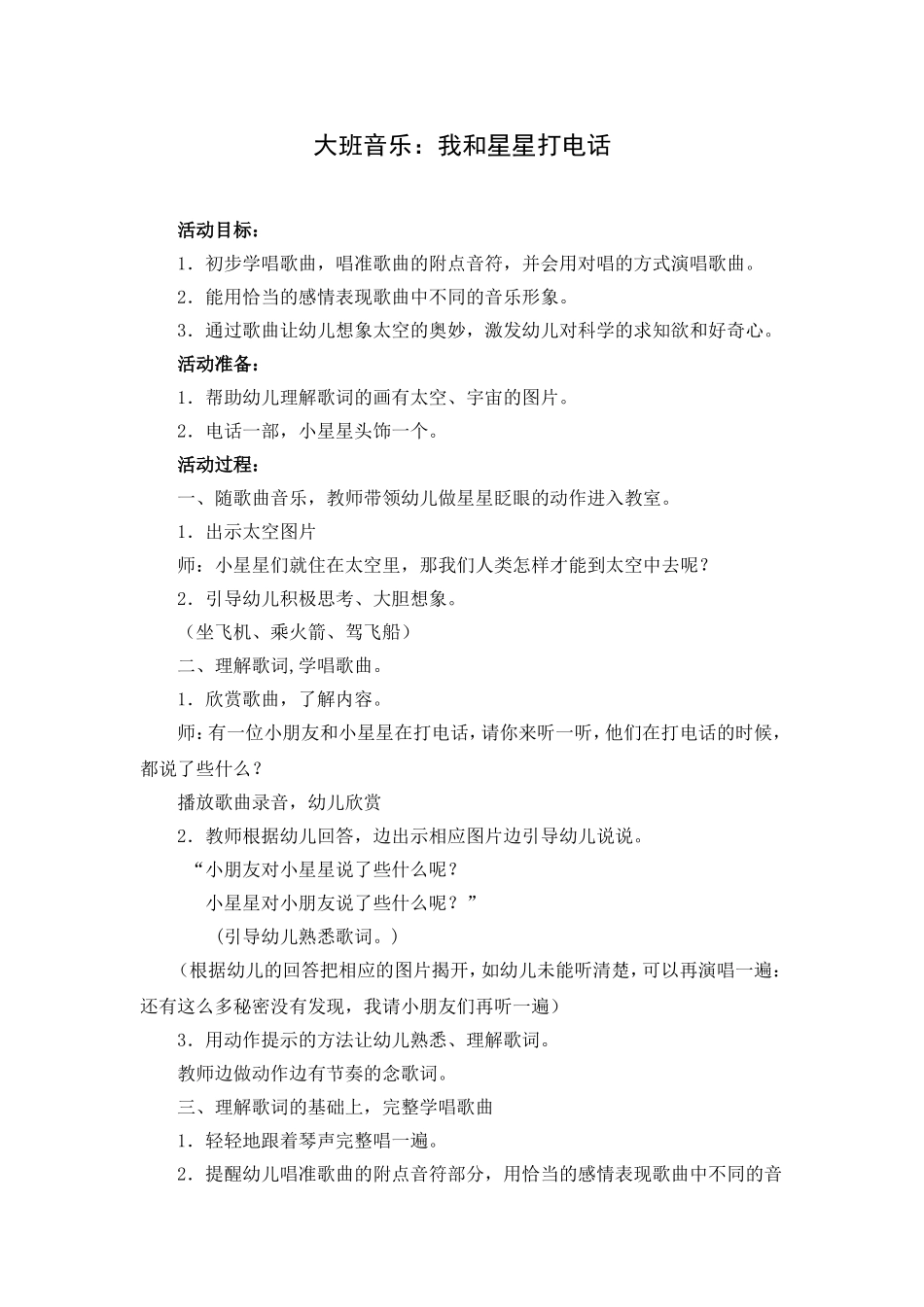 大班音乐：我和星星打电话

活动目标：

1．初步学唱歌曲，唱准歌曲的附点音符，并会用对唱的方式演唱歌曲。

2．能用恰当的感情表现歌曲中不同的音乐形象。

3．通过歌曲让幼儿想象太空的奥妙，激发幼儿对科学的求知欲和好奇心。

活动准备：

1．帮助幼儿理解歌词的画有太空、宇宙的图片。

2．电话一部，小星星头饰一个。

活动过程：

一、随歌曲音乐，教师带领幼儿做星星眨眼的动作进入教室。

1．出示太空图片

师：小星星们就住在太空里，那我们人类怎样才能到太空中去呢？

2．引导幼儿积极思考、大胆想象。

（坐飞机、乘火箭、驾飞船）

二、理解歌词,学唱歌曲。

1．欣赏歌曲，了解内容。

师：有一位小朋友和小星星在打电话，请你来听一听，他们在打电话的时候，都说了些什么？

播放歌曲录音，幼儿欣赏

2．教师根据幼儿回答，边出示相应图片边引导幼儿说说。

“小朋友对小星星说了些什么呢？

小星星对小朋友说了些什么呢？”

(引导幼儿熟悉歌词。)

（根据幼儿的回答把相应的图片揭开，如幼儿未能听清楚，可以再演唱一遍：还有这么多秘密没有发现，我请小朋友们再听一遍）

3．用动作提示的方法让幼儿熟悉、理解歌词。

教师边做动作边有节奏的念歌词。

三、理解歌词的基础上，完整学唱歌曲

1．轻轻地跟着琴声完整唱一遍。

2．提醒幼儿唱准歌曲的附点音符部分，用恰当的感情表现歌曲中不同的音